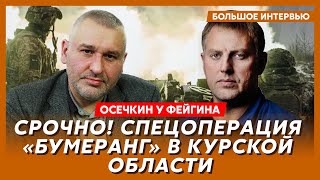 БОЛЬШОЕ ИНТЕРВЬЮ

ОСЕЧКИН У ФЕЙГИНА

СРОЧНО! СПЕЦОПЕРАЦИЯ «БУМЕРАНГ» В КУРСКОЙ ОБЛАСТИ